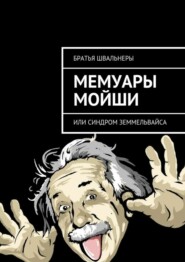 БРАТЬЯ ШВАЛЬНЕРЫ

МЕМУАРЫ МОЙШИ

ИЛИ СИНДРОМ ЗЕММЕЛЬВАЙСА